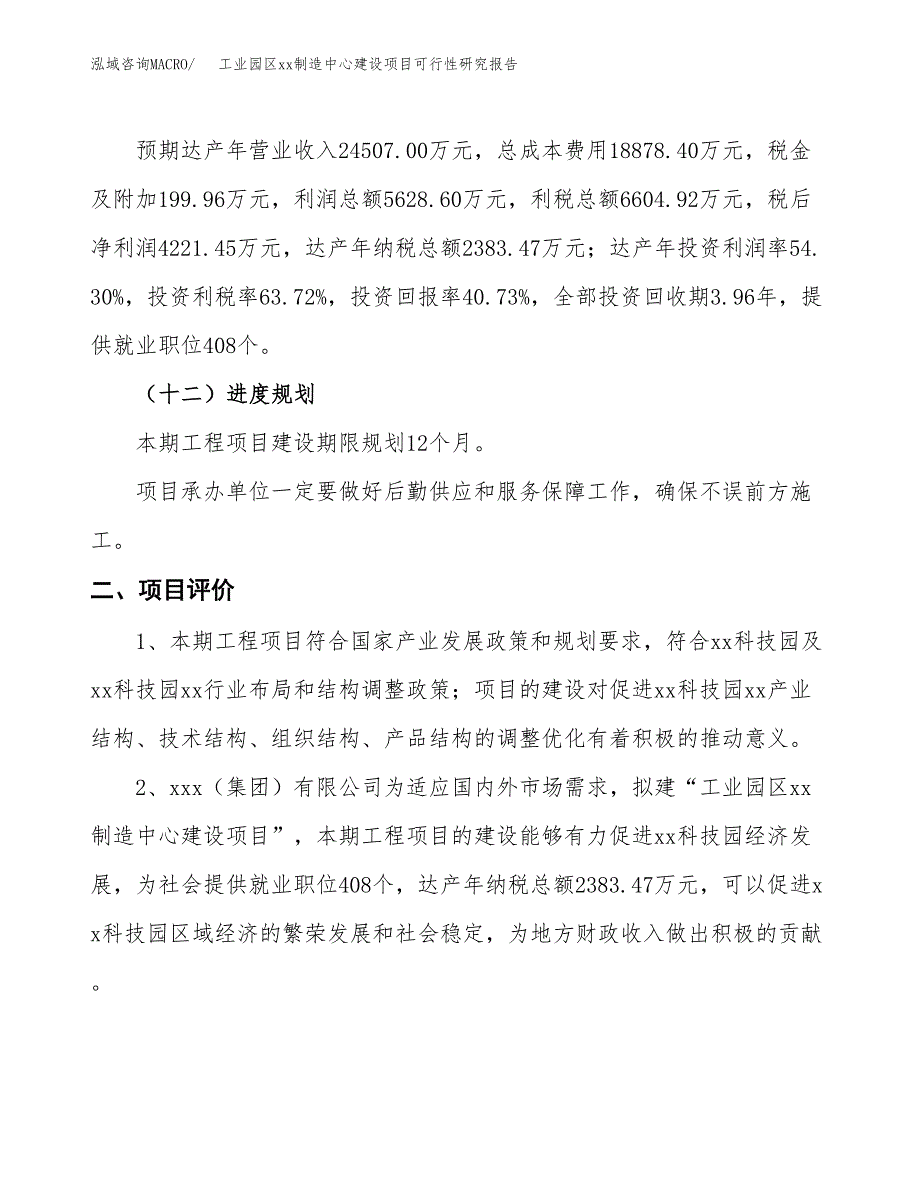 泓域咨询MACRO/　工业园区xx制造中心建设项目可行性研究报告

预期达产年营业收入24507.00万元，总成本费用18878.40万元，税金及附加199.96万元，利润总额5628.60万元，利税总额6604.92万元，税后净利润4221.45万元，达产年纳税总额2383.47万元；达产年投资利润率54.30%，投资利税率63.72%，投资回报率40.73%，全部投资回收期3.96年，提供就业职位408个。

（十二）进度规划

本期工程项目建设期限规划12个月。

项目承办单位一定要做好后勤供应和服务保障工作，确保不误前方施工。

二、项目评价

1、本期工程项目符合国家产业发展政策和规划要求，符合xx科技园及xx科技园xx行业布局和结构调整政策；项目的建设对促进xx科技园xx产业结构、技术结构、组织结构、产品结构的调整优化有着积极的推动意义。

2、xxx（集团）有限公司为适应国内外市场需求，拟建“工业园区xx制造中心建设项目”，本期工程项目的建设能够有力促进xx科技园经济发展，为社会提供就业职位408个，达产年纳税总额2383.47万元，可以促进xx科技园区域经济的繁荣发展和社会稳定，为地方财政收入做出积极的贡献。